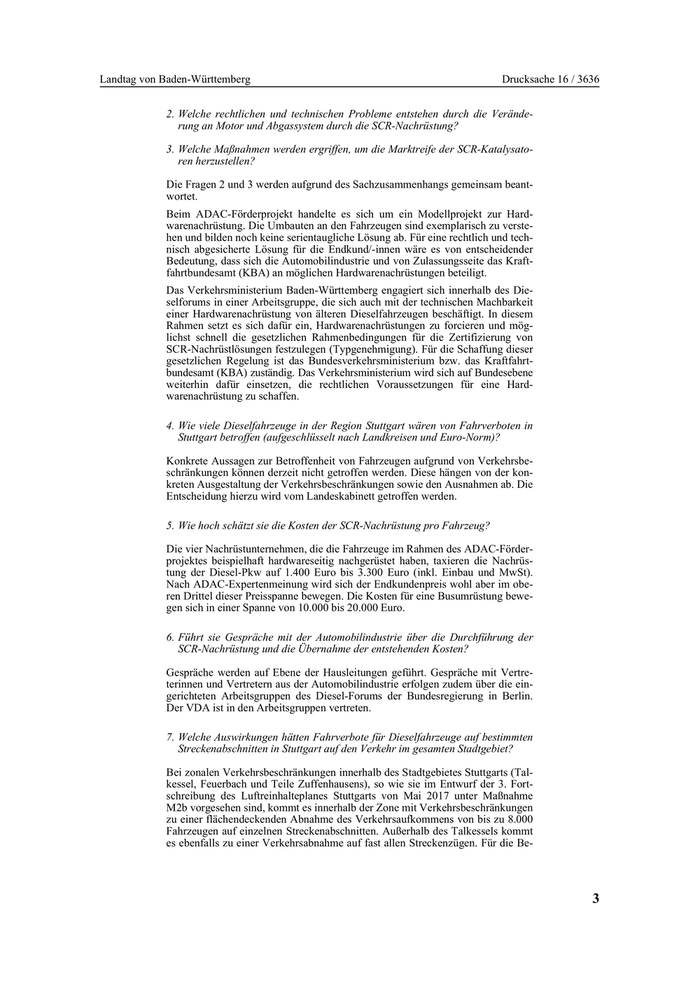 Landtag von Baden-Württemberg

Drucksache 16 / 3636

2. Welche rechtlichen und technischen Probleme entstehen durch die Veränderung an Motor und Abgassystem durch die SCR-Nachrüstung?

3. Welche Maßnahmen werden ergriffen, um die Marktreife der SCR-Katalysatoren herzustellen?

Die Fragen 2 und 3 werden aufgrund des Sachzusammenhangs gemeinsam beantwortet.

Beim ADAC-Förderprojekt handelte es sich um ein Modellprojekt zur Hardwarenachrüstung. Die Umbauten an den Fahrzeugen sind exemplarisch zu verstehen und bilden noch keine serientaugliche Lösung ab. Für eine rechtlich und technisch abgesicherte Lösung für die Endkund/-innen wäre es von entscheidender Bedeutung, dass sich die Automobilindustrie und von Zulassungsseite das Kraftfahrtbundesamt (KBA) an möglichen Hardwarenachrüstungen beteiligt.

Das Verkehrsministerium Baden-Württemberg engagiert sich innerhalb des Dieselforums in einer Arbeitsgruppe, die sich auch mit der technischen Machbarkeit einer Hardwarenachrüstung von älteren Dieselfahrzeugen beschäftigt. In diesem Rahmen setzt es sich dafür ein, Hardwarenachrüstungen zu forcieren und möglichst schnell die gesetzlichen Rahmenbedingungen für die Zertifizierung von SCR-Nachrüstlösungen festzulegen (Typgenehmigung). Für die Schaffung dieser gesetzlichen Regelung ist das Bundesverkehrsministerium bzw. das Kraftfahrtbundesamt (KBA) zuständig. Das Verkehrsministerium wird sich auf Bundesebene weiterhin dafür einsetzen, die rechtlichen Voraussetzungen für eine Hardwarenachrüstung zu schaffen.

4. Wie viele Dieselfahrzeuge in der Region Stuttgart wären von Fahrverboten in Stuttgart betroffen (aufgeschlüsselt nach Landkreisen und Euro-Norm)?

Konkrete Aussagen zur Betroffenheit von Fahrzeugen aufgrund von Verkehrsbeschränkungen können derzeit nicht getroffen werden. Diese hängen von der konkreten Ausgestaltung der Verkehrsbeschränkungen sowie den Ausnahmen ab. Die Entscheidung hierzu wird vom Landeskabinett getroffen werden.

5. Wie hoch schätzt sie die Kosten der SCR-Nachrüstung pro Fahrzeug?

Die vier Nachrüstunternehmen, die die Fahrzeuge im Rahmen des ADAC-Förderprojektes beispielhaft hardwareseitig nachgerüstet haben, taxieren die Nachrüstung der Diesel-Pkw auf 1.400 Euro bis 3.300 Euro (inkl. Einbau und MwSt). Nach ADAC-Expertenmeinung wird sich der Endkundenpreis wohl aber im oberen Drittel dieser Preisspanne bewegen. Die Kosten für eine Busumrüstung bewegen sich in einer Spanne von 10.000 bis 20.000 Euro.

6. Führt sie Gespräche mit der Automobilindustrie über die Durchführung der SCR-Nachrüstung und die Übernahme der entstehenden Kosten?

Gespräche werden auf Ebene der Hausleitungen geführt. Gespräche mit Vertreterinnen und Vertretern aus der Automobilindustrie erfolgen zudem über die eingerichteten Arbeitsgruppen des Diesel-Forums der Bundesregierung in Berlin. Der VDA ist in den Arbeitsgruppen vertreten.

7. Welche Auswirkungen hätten Fahrverbote für Dieselfahrzeuge auf bestimmten Streckenabschnitten in Stuttgart auf den Verkehr im gesamten Stadtgebiet?

Bei zonalen Verkehrsbeschränkungen innerhalb des Stadtgebietes Stuttgarts (Talkessel, Feuerbach und Teile Zuffenhausens), so wie sie im Entwurf der 3. Fortschreibung des Luftreinhalteplanes Stuttgarts von Mai 2017 unter Maßnahme M2b vorgesehen sind, kommt es innerhalb der Zone mit Verkehrsbeschränkungen zu einer flächendeckenden Abnahme des Verkehrsaufkommens von bis zu 8.000 Fahrzeugen auf einzelnen Streckenabschnitten. Außerhalb des Talkessels kommt es ebenfalls zu einer Verkehrsabnahme auf fast allen Streckenzügen. Für die Be-

3